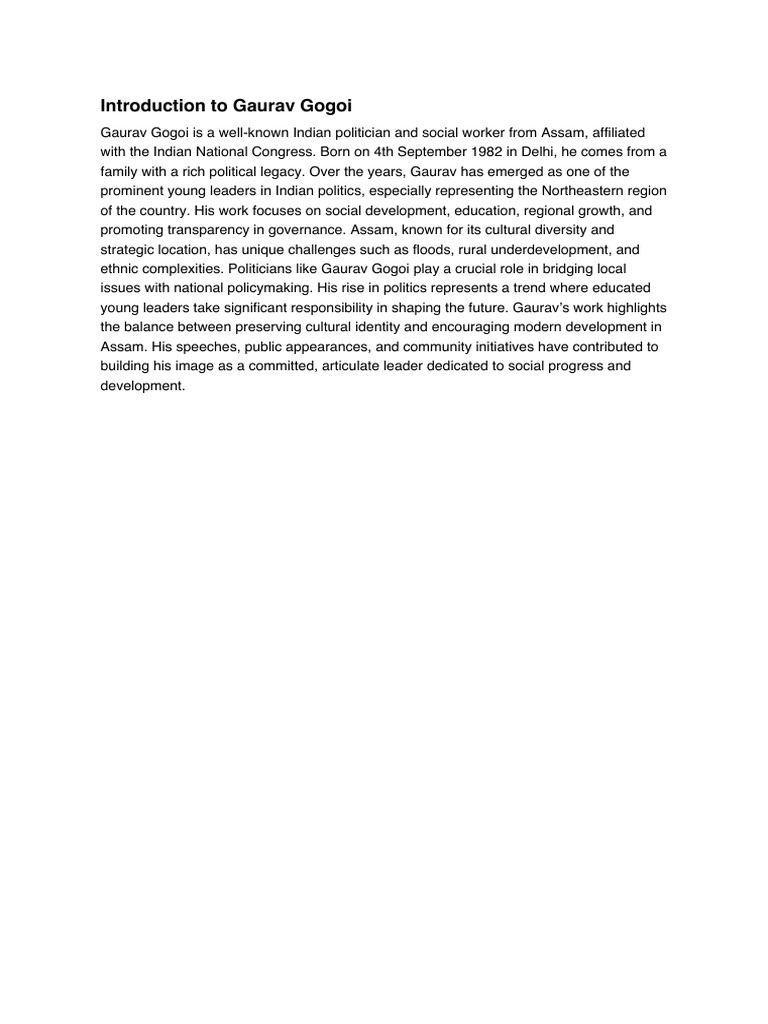 Introduction to Gaurav Gogoi

Gaurav Gogoi is a well-known Indian politician and social worker from Assam, affiliated with the Indian National Congress. Born on 4th September 1982 in Delhi, he comes from a family with a rich political legacy. Over the years, Gaurav has emerged as one of the prominent young leaders in Indian politics, especially representing the Northeastern region of the country. His work focuses on social development, education, regional growth, and promoting transparency in governance. Assam, known for its cultural diversity and strategic location, has unique challenges such as floods, rural underdevelopment, and ethnic complexities. Politicians like Gaurav Gogoi play a crucial role in bridging local issues with national policymaking. His rise in politics represents a trend where educated young leaders take significant responsibility in shaping the future. Gaurav's work highlights the balance between preserving cultural identity and encouraging modern development in Assam. His speeches, public appearances, and community initiatives have contributed to building his image as a committed, articulate leader dedicated to social progress and development.